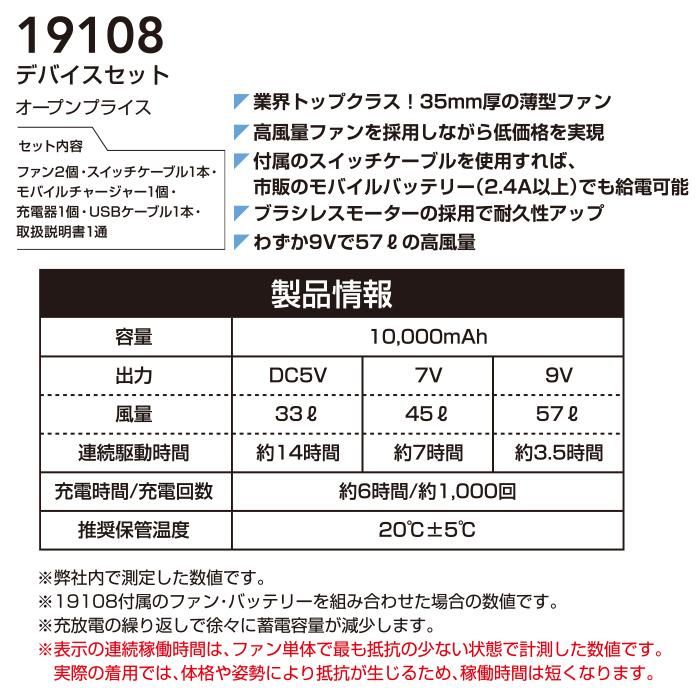 19108
デバイスセット
オープンプライス

セット内容
ファン2個・スイッチケーブル1本・モバイルチャージャー1個・充電器1個・USBケーブル1本・取扱説明書1通

業界トップクラス！35mm厚の薄型ファン
高風量ファンを採用しながら低価格を実現
付属のスイッチケーブルを使用すれば、市販のモバイルバッテリー(2.4A以上)でも給電可能
ブラシレスモーターの採用で耐久性アップ
わずか9Vで57ℓの高風量

製品情報

| 容量 | 10,000mAh | | |
|---|---|---|---|
| 出力 | DC5V | 7V | 9V |
| 風量 | 33ℓ | 45ℓ | 57ℓ |
| 連続駆動時間 | 約14時間 | 約7時間 | 約3.5時間 |
| 充電時間/充電回数 | 約6時間/約1,000回 | | |
| 推奨保管温度 | 20℃±5℃ | | |

※弊社内で測定した数値です。
※19108付属のファン・バッテリーを組み合わせた場合の数値です。
※充放電の繰り返しで徐々に蓄電容量が減少します。
※表示の連続稼働時間は、ファン単体で最も抵抗の少ない状態で計測した数値です。実際の着用では、体格や姿勢により抵抗が生じるため、稼働時間は短くなります。